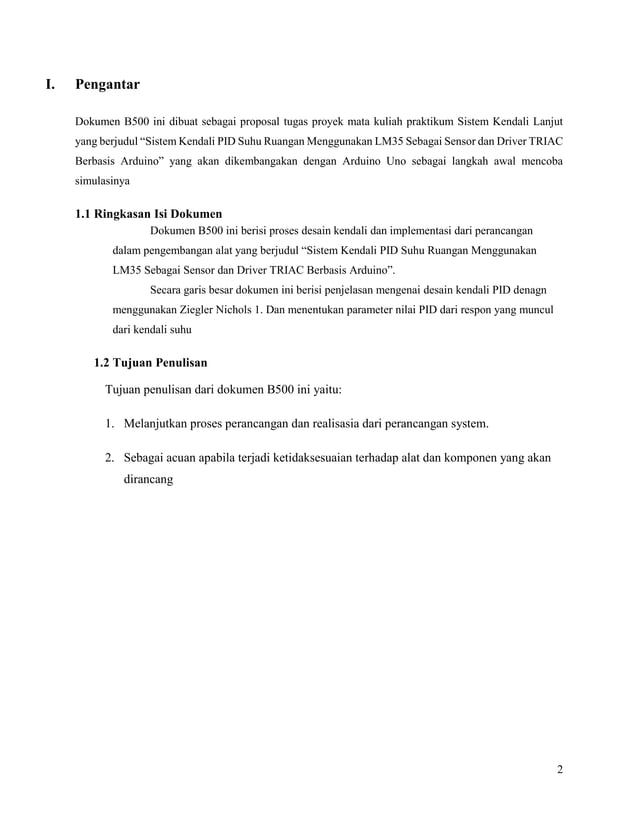 I. Pengantar

Dokumen B500 ini dibuat sebagai proposal tugas proyek mata kuliah praktikum Sistem Kendali Lanjut yang berjudul “Sistem Kendali PID Suhu Ruangan Menggunakan LM35 Sebagai Sensor dan Driver TRIAC Berbasis Arduino” yang akan dikembangakan dengan Arduino Uno sebagai langkah awal mencoba simulasinya

1.1 Ringkasan Isi Dokumen

Dokumen B500 ini berisi proses desain kendali dan implementasi dari perancangan dalam pengembangan alat yang berjudul “Sistem Kendali PID Suhu Ruangan Menggunakan LM35 Sebagai Sensor dan Driver TRIAC Berbasis Arduino”.

Secara garis besar dokumen ini berisi penjelasan mengenai desain kendali PID denagn menggunakan Ziegler Nichols 1. Dan menentukan parameter nilai PID dari respon yang muncul dari kendali suhu

1.2 Tujuan Penulisan

Tujuan penulisan dari dokumen B500 ini yaitu:

1. Melanjutkan proses perancangan dan realisasia dari perancangan system.

2. Sebagai acuan apabila terjadi ketidaksesuaian terhadap alat dan komponen yang akan dirancang

2